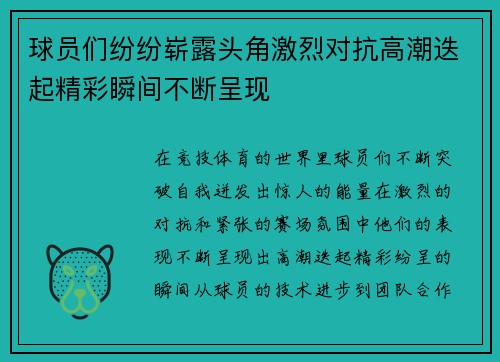 球员们纷纷崭露头角激烈对抗高潮迭起精彩瞬间不断呈现

在竞技体育的世界里球员们不断突破自我迸发出惊人的能量在激烈的对抗和紧张的赛场氛围中他们的表现不断呈现出高潮迭起精彩纷呈的瞬间从球员的技术进步到团队合作